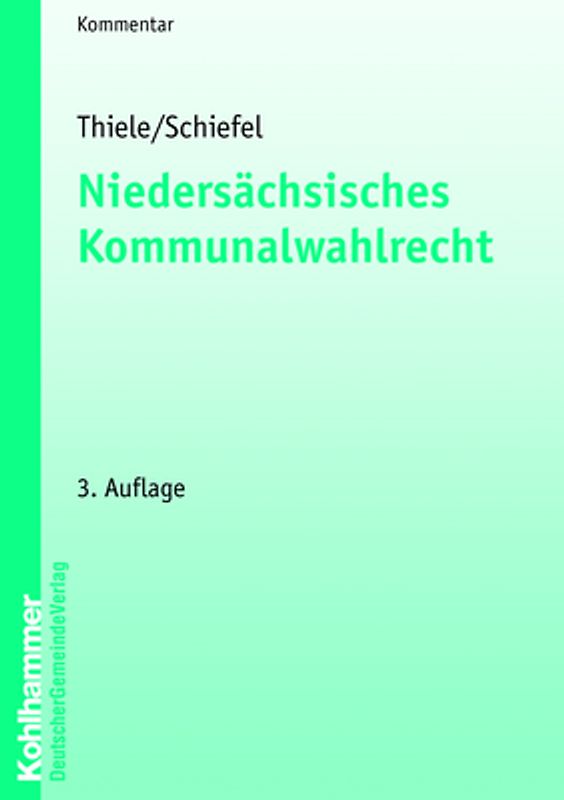 Kommentar

Thiele/Schiefel

Niedersächsisches Kommunalwahlrecht

3. Auflage

Kohlhammer
DeutscherGemeindeVerlag